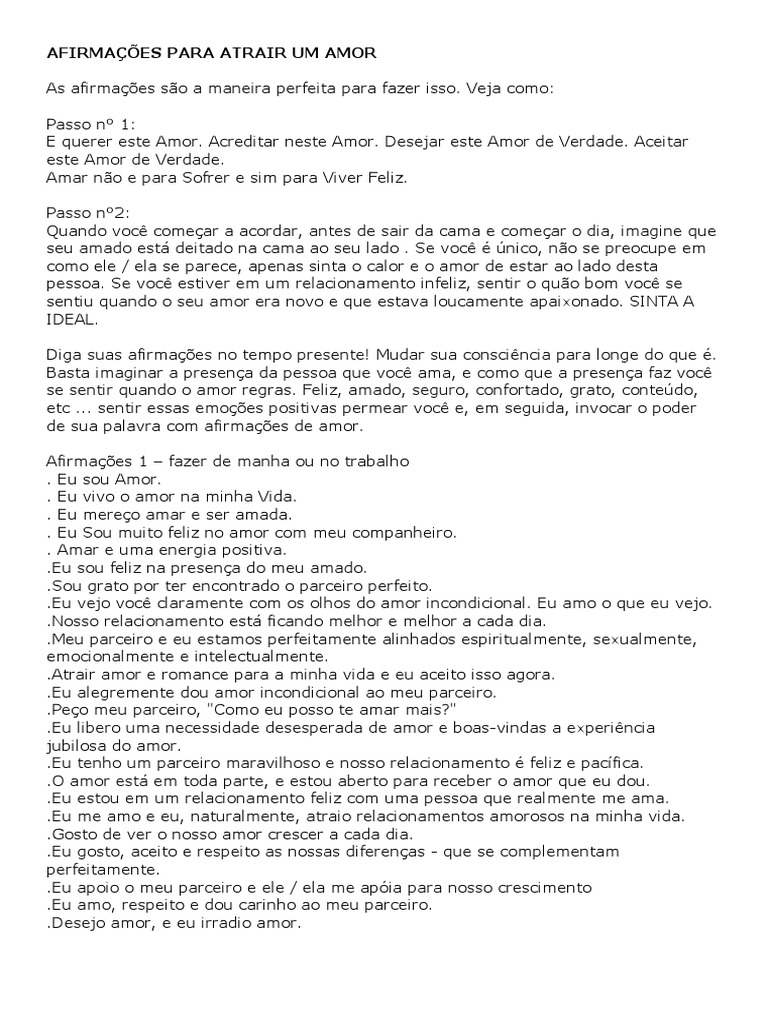 AFIRMAÇÕES PARA ATRAIR UM AMOR

As afirmações são a maneira perfeita para fazer isso. Veja como:

Passo nº 1:
E querer este Amor. Acreditar neste Amor. Desejar este Amor de Verdade. Aceitar este Amor de Verdade.
Amar não e para Sofrer e sim para Viver Feliz.

Passo nº2:
Quando você começar a acordar, antes de sair da cama e começar o dia, imagine que seu amado está deitado na cama ao seu lado . Se você é único, não se preocupe em como ele / ela se parece, apenas sinta o calor e o amor de estar ao lado desta pessoa. Se você estiver em um relacionamento infeliz, sentir o quão bom você se sentiu quando o seu amor era novo e que estava loucamente apaixonado. SINTA A IDEAL.

Diga suas afirmações no tempo presente! Mudar sua consciência para longe do que é. Basta imaginar a presença da pessoa que você ama, e como que a presença faz você se sentir quando o amor regras. Feliz, amado, seguro, confortado, grato, conteúdo, etc ... sentir essas emoções positivas permear você e, em seguida, invocar o poder de sua palavra com afirmações de amor.

Afirmações 1 – fazer de manha ou no trabalho
. Eu sou Amor.
. Eu vivo o amor na minha Vida.
. Eu mereço amar e ser amada.
. Eu Sou muito feliz no amor com meu companheiro.
. Amar e uma energia positiva.
.Eu sou feliz na presença do meu amado.
.Sou grato por ter encontrado o parceiro perfeito.
.Eu vejo você claramente com os olhos do amor incondicional. Eu amo o que eu vejo.
.Nosso relacionamento está ficando melhor e melhor a cada dia.
.Meu parceiro e eu estamos perfeitamente alinhados espiritualmente, sexualmente, emocionalmente e intelectualmente.
.Atrair amor e romance para a minha vida e eu aceito isso agora.
.Eu alegremente dou amor incondicional ao meu parceiro.
.Peço meu parceiro, "Como eu posso te amar mais?"
.Eu libero uma necessidade desesperada de amor e boas-vindas a experiência jubilosa do amor.
.Eu tenho um parceiro maravilhoso e nosso relacionamento é feliz e pacífica.
.O amor está em toda parte, e estou aberto para receber o amor que eu dou.
.Eu estou em um relacionamento feliz com uma pessoa que realmente me ama.
.Eu me amo e eu, naturalmente, atraio relacionamentos amorosos na minha vida.
.Gosto de ver o nosso amor crescer a cada dia.
.Eu gosto, aceito e respeito as nossas diferenças - que se complementam perfeitamente.
.Eu apoio o meu parceiro e ele / ela me apóia para nosso crescimento
.Eu amo, respeito e dou carinho ao meu parceiro.
.Desejo amor, e eu irradio amor.